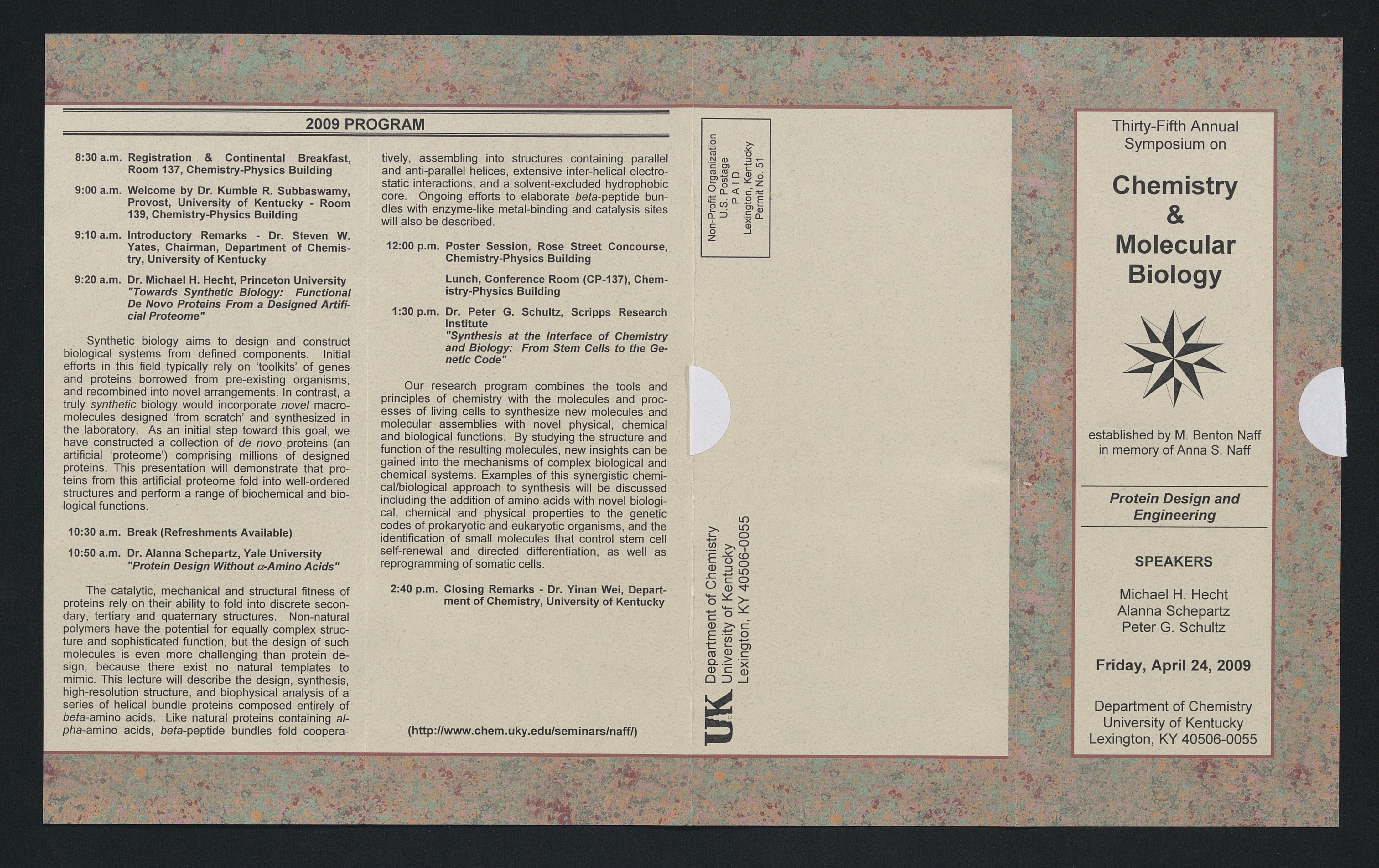 2009 PROGRAM

8:30 a.m. Registration & Continental Breakfast, Room 137, Chemistry-Physics Building

9:00 a.m. Welcome by Dr. Kumble R. Subbaswamy, Provost, University of Kentucky - Room 139, Chemistry-Physics Building

9:10 a.m. Introductory Remarks - Dr. Steven W. Yates, Chairman, Department of Chemistry, University of Kentucky

9:20 a.m. Dr. Michael H. Hecht, Princeton University "Towards Synthetic Biology: Functional De Novo Proteins From a Designed Artificial Proteome"

Synthetic biology aims to design and construct biological systems from defined components. Initial efforts in this field typically rely on 'toolkits' of genes and proteins borrowed from pre-existing organisms, and recombined into novel arrangements. In contrast, a truly synthetic biology would incorporate novel macromolecules designed 'from scratch' and synthesized in the laboratory. As an initial step toward this goal, we have constructed a collection of de novo proteins (an artificial 'proteome') comprising millions of designed proteins. This presentation will demonstrate that proteins from this artificial proteome fold into well-ordered structures and perform a range of biochemical and biological functions.

10:30 a.m. Break (Refreshments Available)

10:50 a.m. Dr. Alanna Schepartz, Yale University "Protein Design Without $\alpha$-Amino Acids"

The catalytic, mechanical and structural fitness of proteins rely on their ability to fold into discrete secondary, tertiary and quaternary structures. Non-natural polymers have the potential for equally complex structure and sophisticated function, but the design of such molecules is even more challenging than protein design, because there exist no natural templates to mimic. This lecture will describe the design, synthesis, high-resolution structure, and biophysical analysis of a series of helical bundle proteins composed entirely of beta-amino acids. Like natural proteins containing alpha-amino acids, beta-peptide bundles fold cooperatively, assembling into structures containing parallel and anti-parallel helices, extensive inter-helical electrostatic interactions, and a solvent-excluded hydrophobic core. Ongoing efforts to elaborate beta-peptide bundles with enzyme-like metal-binding and catalysis sites will also be described.

12:00 p.m. Poster Session, Rose Street Concourse, Chemistry-Physics Building

Lunch, Conference Room (CP-137), Chemistry-Physics Building

1:30 p.m. Dr. Peter G. Schultz, Scripps Research Institute "Synthesis at the Interface of Chemistry and Biology: From Stem Cells to the Genetic Code"

Our research program combines the tools and principles of chemistry with the molecules and processes of living cells to synthesize new molecules and molecular assemblies with novel physical, chemical and biological functions. By studying the structure and function of the resulting molecules, new insights can be gained into the mechanisms of complex biological and chemical systems. Examples of this synergistic chemical/biological approach to synthesis will be discussed including the addition of amino acids with novel biological, chemical and physical properties to the genetic codes of prokaryotic and eukaryotic organisms, and the identification of small molecules that control stem cell self-renewal and directed differentiation, as well as reprogramming of somatic cells.

2:40 p.m. Closing Remarks - Dr. Yinan Wei, Department of Chemistry, University of Kentucky

(http://www.chem.uky.edu/seminars/naff/)

Non-Profit Organization
U.S. Postage
P A I D
Lexington, Kentucky
Permit No. 51

UK
Department of Chemistry
University of Kentucky
Lexington, KY 40506-0055

Thirty-Fifth Annual Symposium on

Chemistry & Molecular Biology

established by M. Benton Naff in memory of Anna S. Naff

Protein Design and Engineering

SPEAKERS

Michael H. Hecht
Alanna Schepartz
Peter G. Schultz

Friday, April 24, 2009

Department of Chemistry
University of Kentucky
Lexington, KY 40506-0055